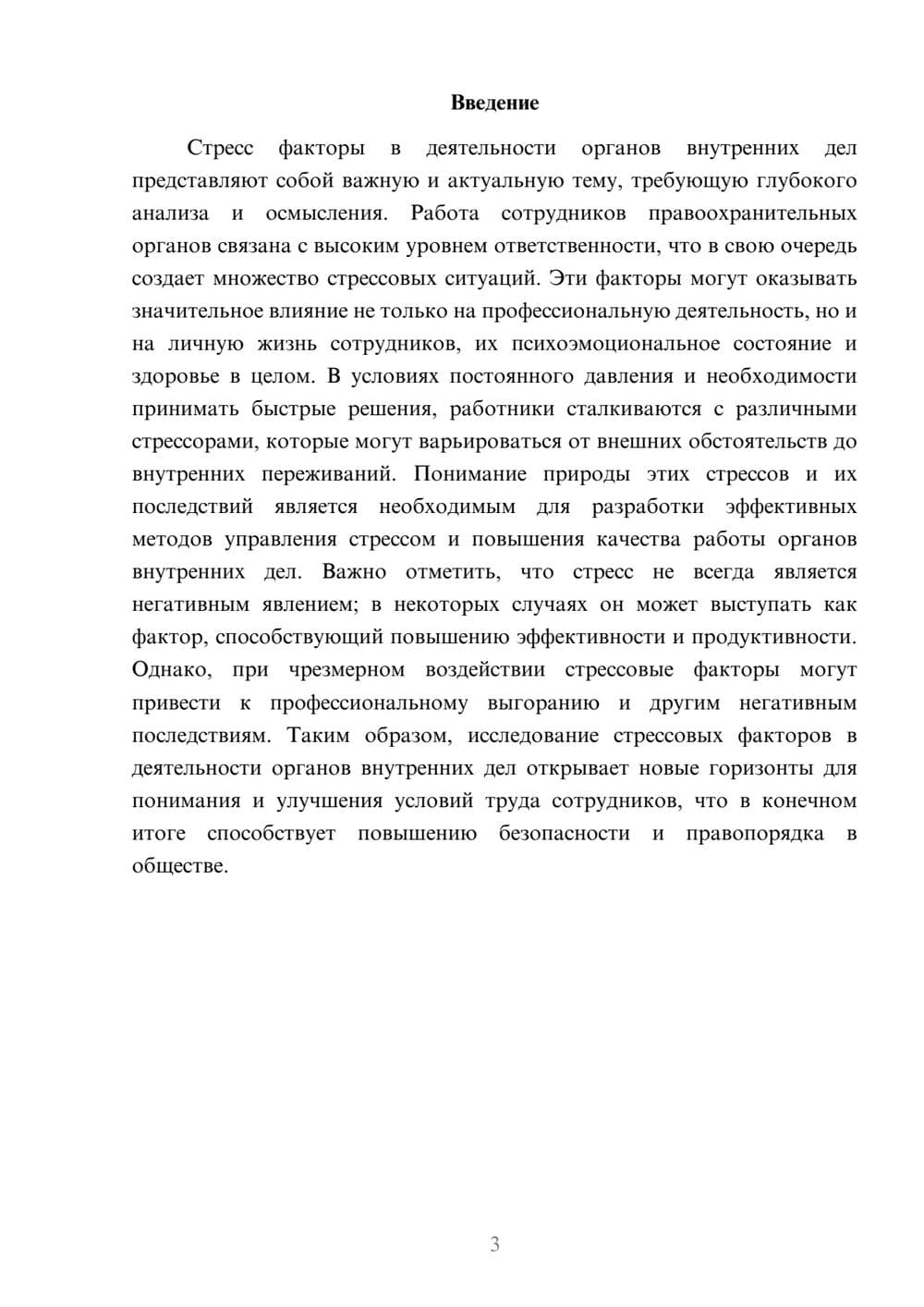 Введение

Стресс факторы в деятельности органов внутренних дел представляют собой важную и актуальную тему, требующую глубокого анализа и осмысления. Работа сотрудников правоохранительных органов связана с высоким уровнем ответственности, что в свою очередь создает множество стрессовых ситуаций. Эти факторы могут оказывать значительное влияние не только на профессиональную деятельность, но и на личную жизнь сотрудников, их психоэмоциональное состояние и здоровье в целом. В условиях постоянного давления и необходимости принимать быстрые решения, работники сталкиваются с различными стрессорами, которые могут варьироваться от внешних обстоятельств до внутренних переживаний. Понимание природы этих стрессов и их последствий является необходимым для разработки эффективных методов управления стрессом и повышения качества работы органов внутренних дел. Важно отметить, что стресс не всегда является негативным явлением; в некоторых случаях он может выступать как фактор, способствующий повышению эффективности и продуктивности. Однако, при чрезмерном воздействии стрессовые факторы могут привести к профессиональному выгоранию и другим негативным последствиям. Таким образом, исследование стрессовых факторов в деятельности органов внутренних дел открывает новые горизонты для понимания и улучшения условий труда сотрудников, что в конечном итоге способствует повышению безопасности и правопорядка в обществе.

3